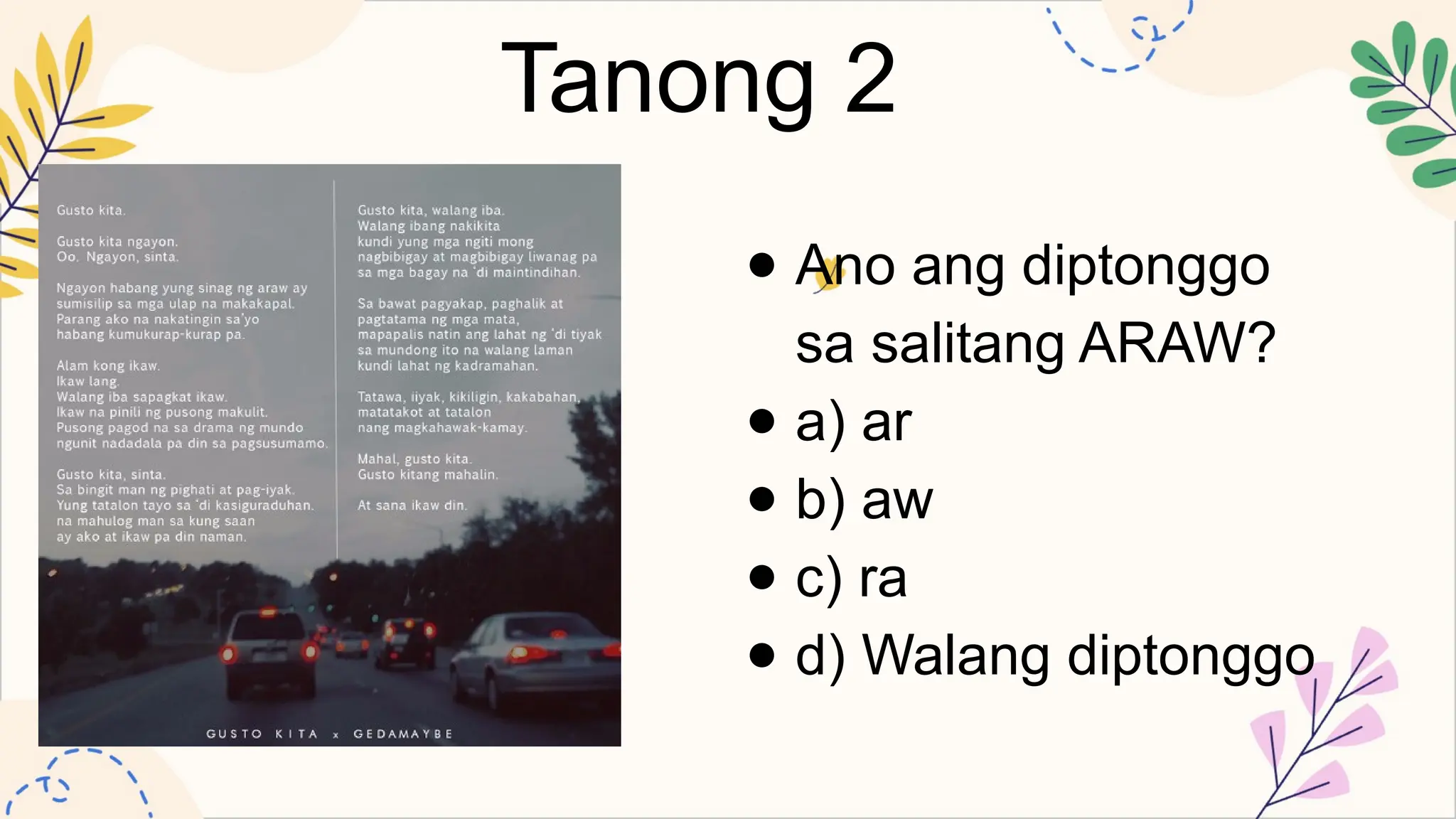 Tanong 2

Gusto kita.

Gusto kita ngayon.
Oo. Ngayon, sinta.

Ngayon habang yung sinag ng araw ay sumisilip sa mga ulap na makakapal.
Parang ako na nakatingin sa'yo habang kumukurap-kurap pa.

Alam kong ikaw.
Ikaw lang.
Walang iba sapagkat ikaw.
Ikaw na pinili ng pusong makulit.
Pusong pagod na sa drama ng mundo ngunit nadadala pa din sa pagsusumamo.

Gusto kita, sinta.
Sa bingit man ng pighati at pag-iyak.
Yung tatalon tayo sa 'di kasiguraduhan.
na mahulog man sa kung saan
ay ako at ikaw pa din naman.

Gusto kita, walang iba.
Walang ibang nakikita
kundi yung mga ngiti mong nagbibigay at magbibigay liwanag pa sa mga bagay na 'di maintindihan.

Sa bawat pagyakap, paghalik at pagtatama ng mga mata,
mapapalis natin ang lahat ng 'di tiyak sa mundong ito na walang laman kundi lahat ng kadramahan.

Tatawa, iiyak, kikiligin, kakabahan,
matatakot at tatalon
nang magkahawak-kamay.

Mahal, gusto kita.
Gusto kitang mahalin.

At sana ikaw din.

GUSTO KITA x GEDAMAYBE

• Ano ang diptonggo sa salitang ARAW?
• a) ar
• b) aw
• c) ra
• d) Walang diptonggo